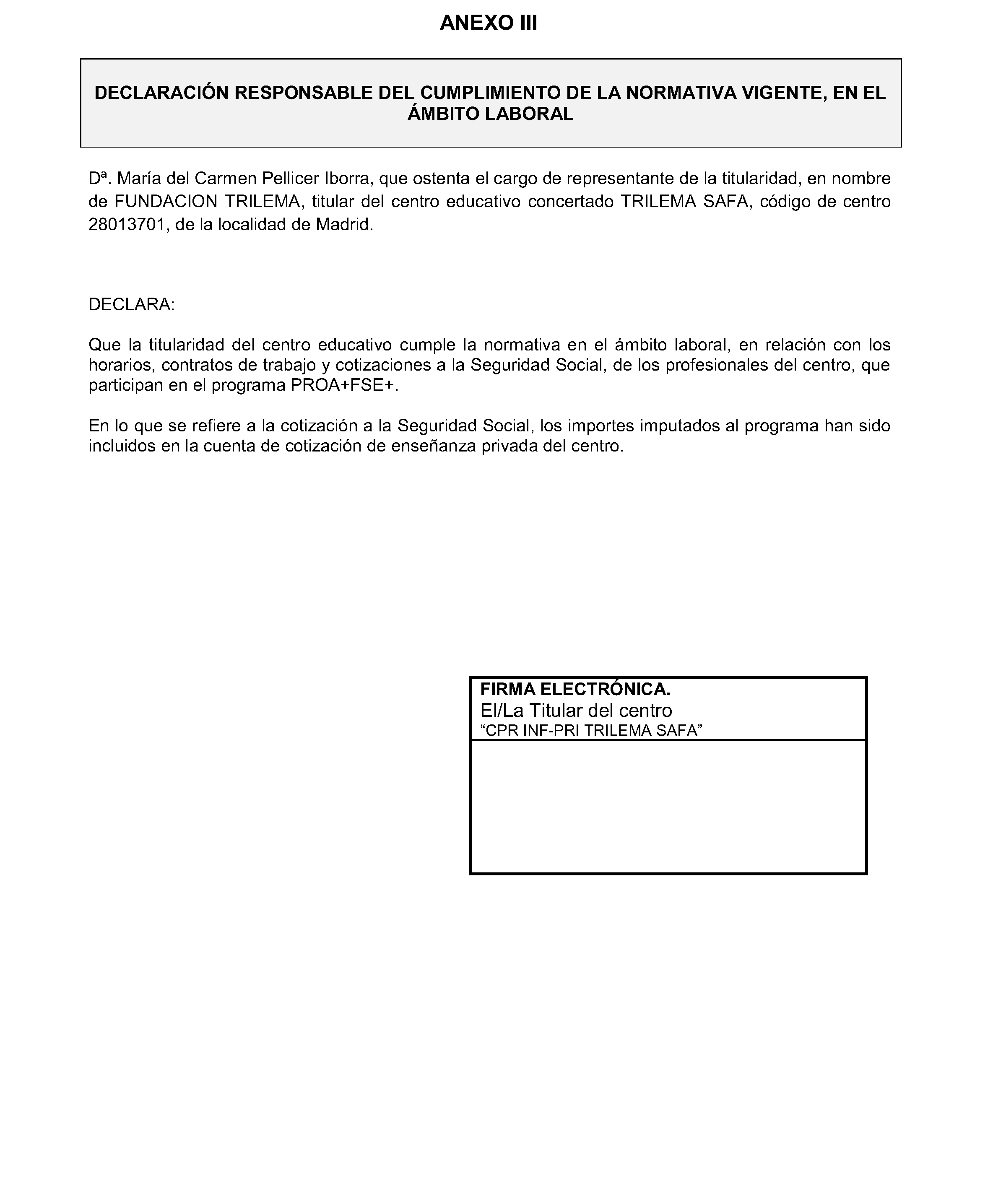 ANEXO III

DECLARACIÓN RESPONSABLE DEL CUMPLIMIENTO DE LA NORMATIVA VIGENTE, EN EL ÁMBITO LABORAL

Dª. María del Carmen Pellicer Iborra, que ostenta el cargo de representante de la titularidad, en nombre de FUNDACION TRILEMA, titular del centro educativo concertado TRILEMA SAFA, código de centro 28013701, de la localidad de Madrid.

DECLARA:

Que la titularidad del centro educativo cumple la normativa en el ámbito laboral, en relación con los horarios, contratos de trabajo y cotizaciones a la Seguridad Social, de los profesionales del centro, que participan en el programa PROA+FSE+.

En lo que se refiere a la cotización a la Seguridad Social, los importes imputados al programa han sido incluidos en la cuenta de cotización de enseñanza privada del centro.

FIRMA ELECTRÓNICA.
El/La Titular del centro
“CPR INF-PRI TRILEMA SAFA”